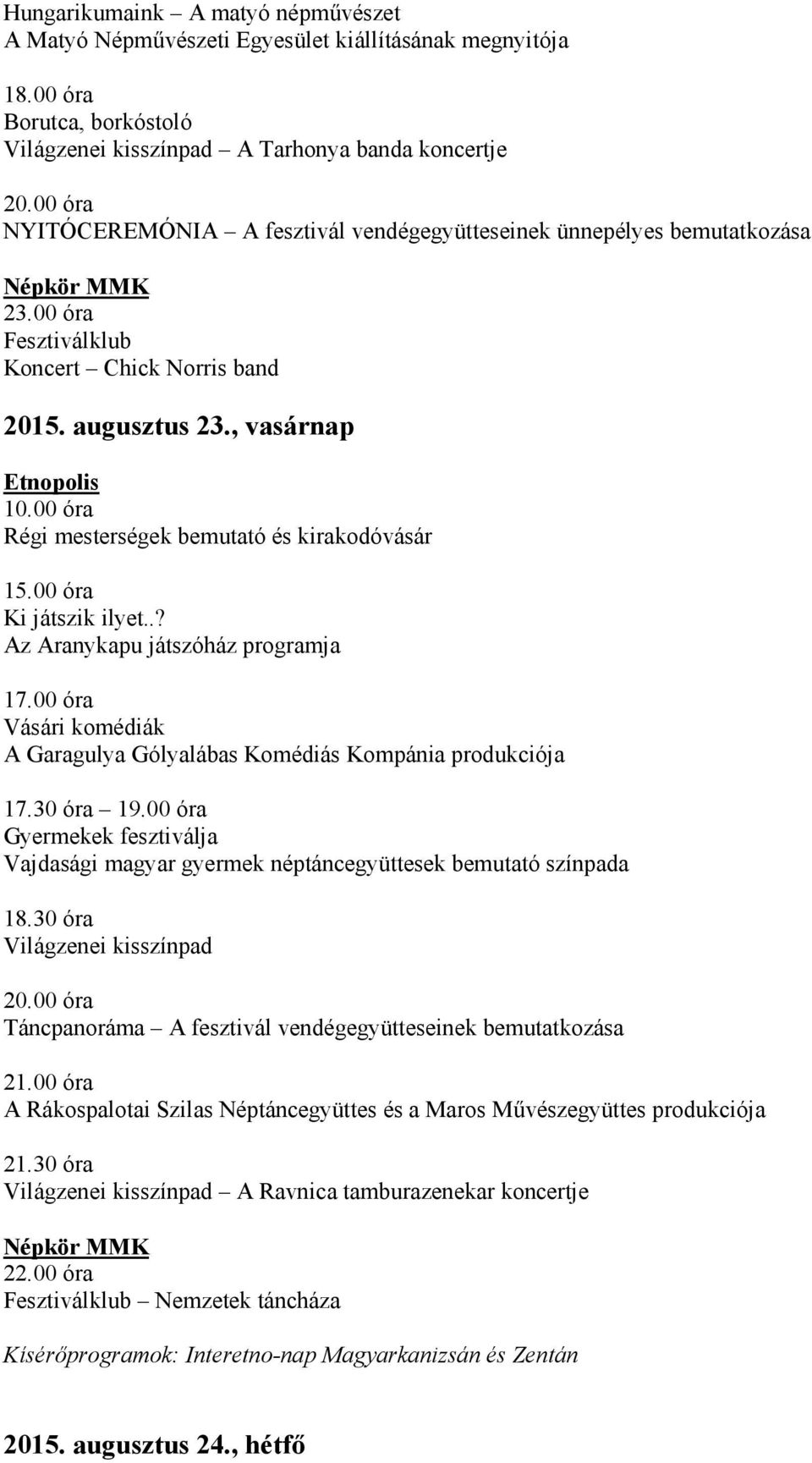 Hungarikumaink – A matyó népművészet
A Matyó Népművészeti Egyesület kiállításának megnyitója

18.00 óra
Borutca, borkóstoló
Világzenei kisszínpad – A Tarhonya banda koncertje

20.00 óra
NYITÓCEREMÓNIA – A fesztivál vendégegyütteseinek ünnepélyes bemutatkozása

Népkör MMK
23.00 óra
Fesztiválklub
Koncert – Chick Norris band

2015. augusztus 23., vasárnap

Etnopolis
10.00 óra
Régi mesterségek bemutató és kirakodóvásár

15.00 óra
Ki játszik ilyet..?
Az Aranykapu játszóház programja

17.00 óra
Vásári komédiák
A Garagulya Gólyalábas Komédiás Kompánia produkciója

17.30 óra – 19.00 óra
Gyermekek fesztiválja
Vajdasági magyar gyermek néptáncegyüttesek bemutató színpada

18.30 óra
Világzenei kisszínpad

20.00 óra
Táncpanoráma – A fesztivál vendégegyütteseinek bemutatkozása

21.00 óra
A Rákospalotai Szilas Néptáncegyüttes és a Maros Művészegyüttes produkciója

21.30 óra
Világzenei kisszínpad – A Ravnica tamburazenekar koncertje

Népkör MMK
22.00 óra
Fesztiválklub – Nemzetek táncháza

Kísérőprogramok: Interetno-nap Magyarkanizsán és Zentán

2015. augusztus 24., hétfő